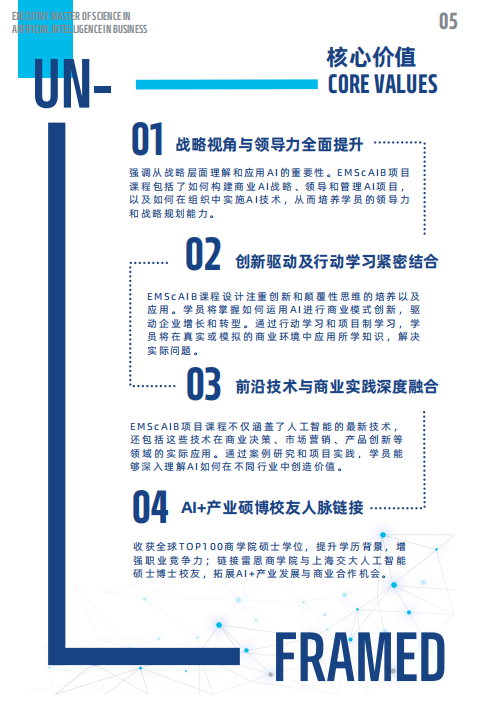 EXECUTIVE MASTER OF SCIENCE IN
ARTIFICIAL INTELLIGENCE IN BUSINESS

05

UN-

核心价值
CORE VALUES

01 战略视角与领导力全面提升

强调从战略层面理解和应用AI的重要性。EMScAIB项目课程包括了如何构建商业AI战略、领导和管理AI项目，以及如何在组织中实施AI技术，从而培养学员的领导力和战略规划能力。

02 创新驱动及行动学习紧密结合

EMScAIB课程设计注重创新和颠覆性思维的培养以及应用。学员将掌握如何运用AI进行商业模式创新，驱动企业增长和转型。通过行动学习和项目制学习，学员将在真实或模拟的商业环境中应用所学知识，解决实际问题。

03 前沿技术与商业实践深度融合

EMScAIB项目课程不仅涵盖了人工智能的最新技术，还包括这些技术在商业决策、市场营销、产品创新等领域的实际应用。通过案例研究和项目实践，学员能够深入理解AI如何在不同行业中创造价值。

04 AI+产业硕博校友人脉链接

收获全球TOP100商学院硕士学位，提升学历背景，增强职业竞争力；链接雷恩商学院与上海交大人工智能硕士博士校友，拓展AI+产业发展与商业合作机会。

FRAMED